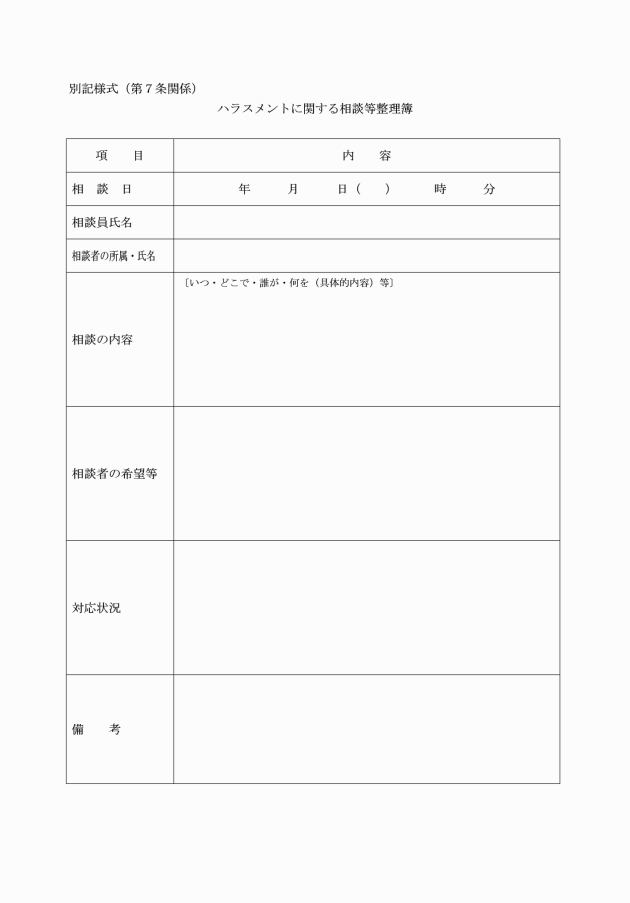 別記様式（第７条関係）

ハラスメントに関する相談等整理簿

| 項　目 | 内　容 |
|---|---|
| 相　談　日 | 年　　月　　日（　）　　時　　分 |
| 相談員氏名 | |
| 相談者の所属・氏名 | |
| 相談の内容 | 〔いつ・どこで・誰が・何を（具体的内容）等〕 |
| 相談者の希望等 | |
| 対応状況 | |
| 備　考 | |